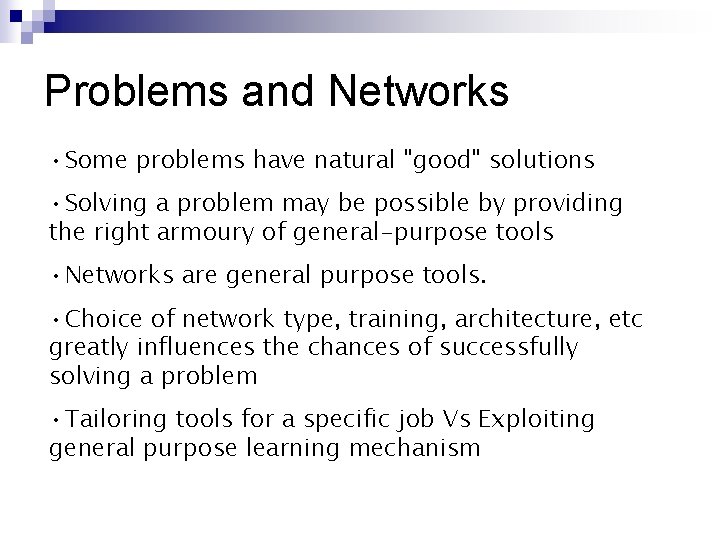 Problems and Networks

• Some problems have natural "good" solutions

• Solving a problem may be possible by providing the right armoury of general-purpose tools

• Networks are general purpose tools.

• Choice of network type, training, architecture, etc greatly influences the chances of successfully solving a problem

• Tailoring tools for a specific job Vs Exploiting general purpose learning mechanism